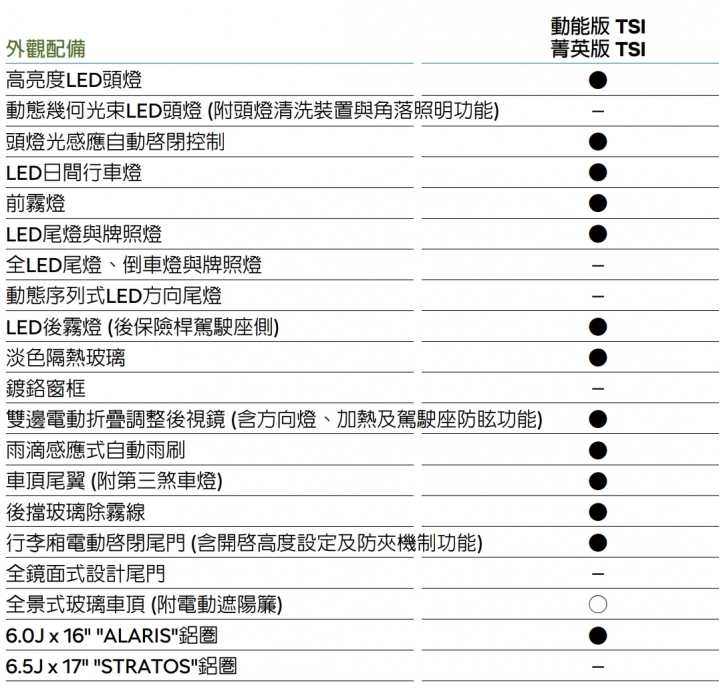 | 外觀配備 | 動能版 TSI 菁英版 TSI |
|---|---|
| 高亮度LED頭燈 | ● |
| 動態幾何光束LED頭燈 (附頭燈清洗裝置與角落照明功能) | – |
| 頭燈光感應自動啓閉控制 | ● |
| LED日間行車燈 | ● |
| 前霧燈 | ● |
| LED尾燈與牌照燈 | ● |
| 全LED尾燈、倒車燈與牌照燈 | – |
| 動態序列式LED方向尾燈 | – |
| LED後霧燈 (後保險桿駕駛座側) | ● |
| 淡色隔熱玻璃 | ● |
| 鍍鉻窗框 | – |
| 雙邊電動折疊調整後視鏡 (含方向燈、加熱及駕駛座防眩功能) | ● |
| 雨滴感應式自動雨刷 | ● |
| 車頂尾翼 (附第三煞車燈) | ● |
| 後擋玻璃除霧線 | ● |
| 行李廂電動啓閉尾門 (含開啓高度設定及防夾機制功能) | ● |
| 全鏡面式設計尾門 | – |
| 全景式玻璃車頂 (附電動遮陽簾) | ○ |
| 6.0J x 16" "ALARIS"鋁圈 | ● |
| 6.5J x 17" "STRATOS"鋁圈 | – |